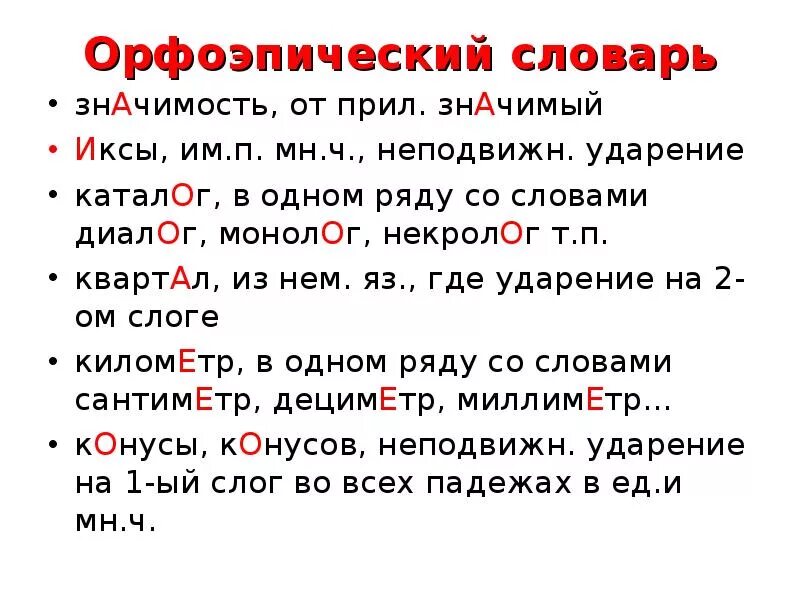 Орфоэпический словарь

• знАчимость, от прил. знАчимый
• Иксы, им.п. мн.ч., неподвижн. ударение
• каталОг, в одном ряду со словами диалОг, монолОг, некролОг т.п.
• квартАл, из нем. яз., где ударение на 2-ом слоге
• киломЕтр, в одном ряду со словами сантимЕтр, децимЕтр, миллимЕтр...
• кОнусы, кОнусов, неподвижн. ударение на 1-ый слог во всех падежах в ед.и мн.ч.